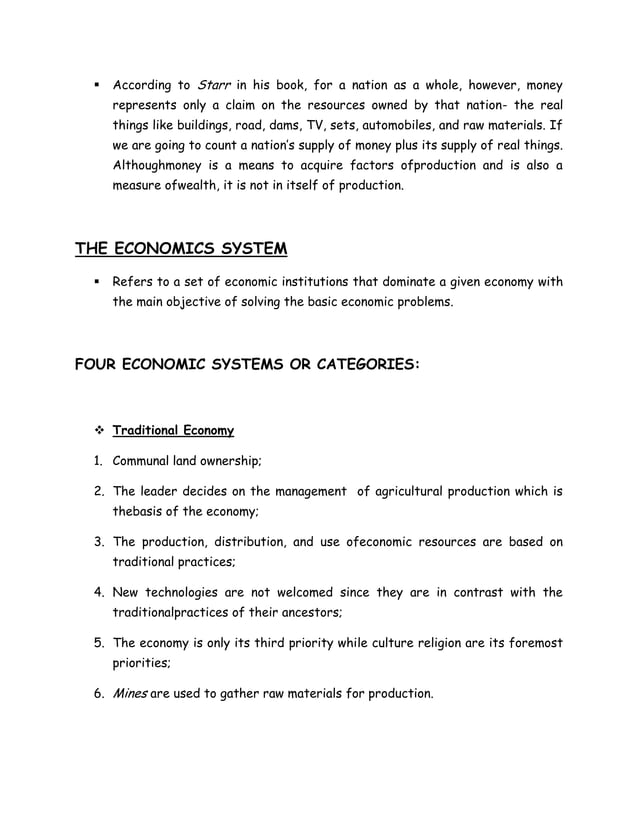 ▪ According to Starr in his book, for a nation as a whole, however, money represents only a claim on the resources owned by that nation- the real things like buildings, road, dams, TV, sets, automobiles, and raw materials. If we are going to count a nation's supply of money plus its supply of real things. Althoughmoney is a means to acquire factors ofproduction and is also a measure ofwealth, it is not in itself of production.

THE ECONOMICS SYSTEM

▪ Refers to a set of economic institutions that dominate a given economy with the main objective of solving the basic economic problems.

FOUR ECONOMIC SYSTEMS OR CATEGORIES:

❖ Traditional Economy

1. Communal land ownership;

2. The leader decides on the management of agricultural production which is thebasis of the economy;

3. The production, distribution, and use ofeconomic resources are based on traditional practices;

4. New technologies are not welcomed since they are in contrast with the traditionalpractices of their ancestors;

5. The economy is only its third priority while culture religion are its foremost priorities;

6. Mines are used to gather raw materials for production.